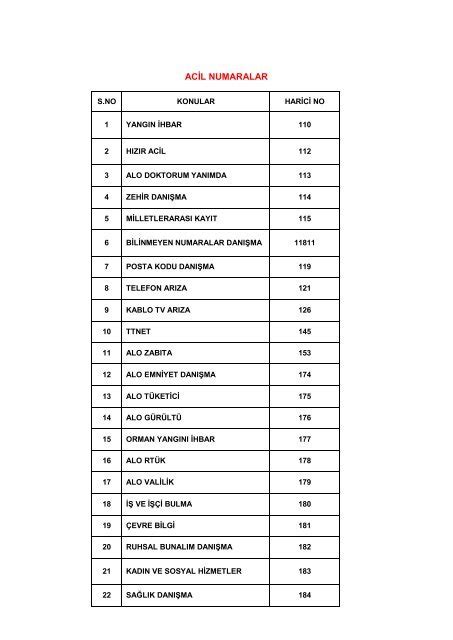 ACİL NUMARALAR

| S.NO | KONULAR | HARİCİ NO |
|---|---|---|
| 1 | YANGIN İHBAR | 110 |
| 2 | HIZIR ACİL | 112 |
| 3 | ALO DOKTORUM YANIMDA | 113 |
| 4 | ZEHİR DANIŞMA | 114 |
| 5 | MİLLETLERARASI KAYIT | 115 |
| 6 | BİLİNMEYEN NUMARALAR DANIŞMA | 11811 |
| 7 | POSTA KODU DANIŞMA | 119 |
| 8 | TELEFON ARIZA | 121 |
| 9 | KABLO TV ARIZA | 126 |
| 10 | TTNET | 145 |
| 11 | ALO ZABITA | 153 |
| 12 | ALO EMNİYET DANIŞMA | 174 |
| 13 | ALO TÜKETİCİ | 175 |
| 14 | ALO GÜRÜLTÜ | 176 |
| 15 | ORMAN YANGINI İHBAR | 177 |
| 16 | ALO RTÜK | 178 |
| 17 | ALO VALİLİK | 179 |
| 18 | İŞ VE İŞÇİ BULMA | 180 |
| 19 | ÇEVRE BİLGİ | 181 |
| 20 | RUHSAL BUNALIM DANIŞMA | 182 |
| 21 | KADIN VE SOSYAL HİZMETLER | 183 |
| 22 | SAĞLIK DANIŞMA | 184 |